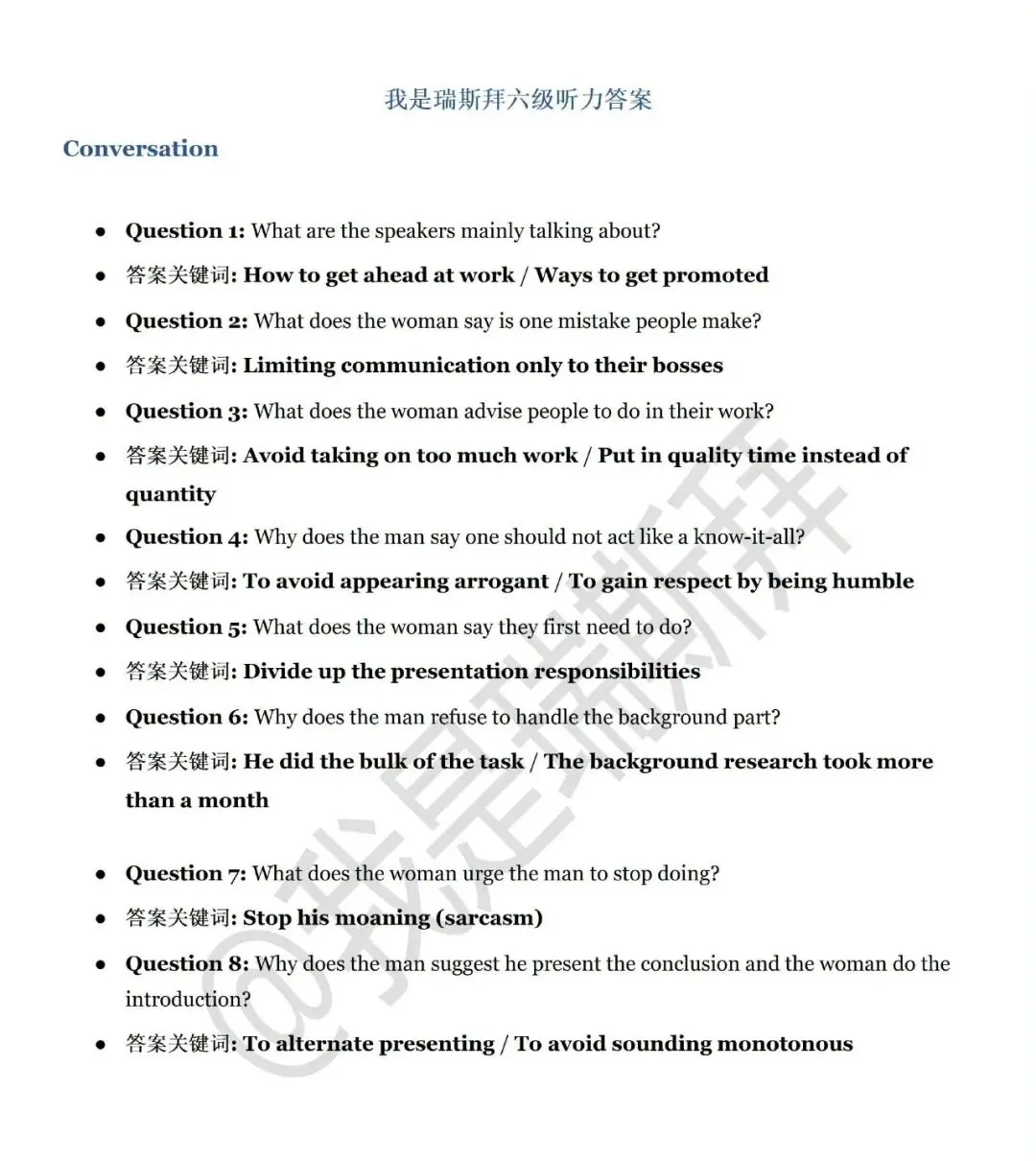 我是瑞斯拜六级听力答案

Conversation

• Question 1: What are the speakers mainly talking about?
• 答案关键词: How to get ahead at work / Ways to get promoted
• Question 2: What does the woman say is one mistake people make?
• 答案关键词: Limiting communication only to their bosses
• Question 3: What does the woman advise people to do in their work?
• 答案关键词: Avoid taking on too much work / Put in quality time instead of quantity
• Question 4: Why does the man say one should not act like a know-it-all?
• 答案关键词: To avoid appearing arrogant / To gain respect by being humble
• Question 5: What does the woman say they first need to do?
• 答案关键词: Divide up the presentation responsibilities
• Question 6: Why does the man refuse to handle the background part?
• 答案关键词: He did the bulk of the task / The background research took more than a month

• Question 7: What does the woman urge the man to stop doing?
• 答案关键词: Stop his moaning (sarcasm)
• Question 8: Why does the man suggest he present the conclusion and the woman do the introduction?
• 答案关键词: To alternate presenting / To avoid sounding monotonous

@我是瑞斯拜